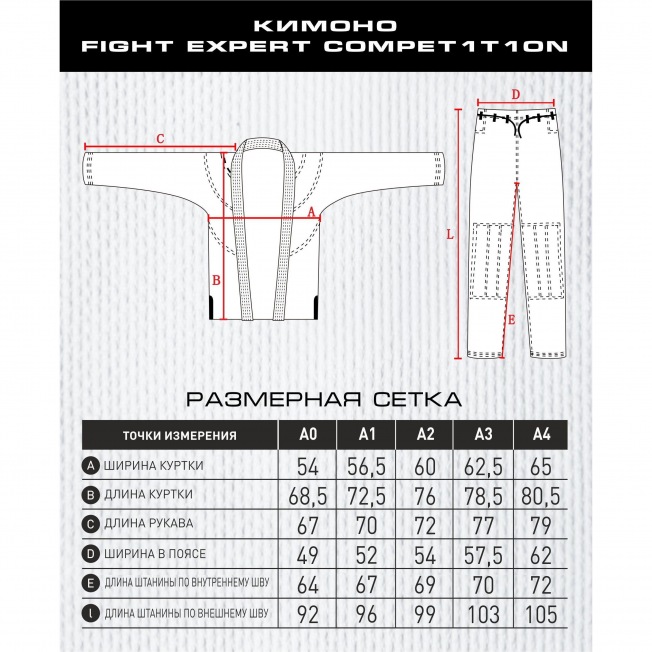 КИМОНО
FIGHT EXPERT COMPET1T1ON

C
A
B
D
L
E

РАЗМЕРНАЯ СЕТКА

| ТОЧКИ ИЗМЕРЕНИЯ | A0 | A1 | A2 | A3 | A4 |
|---|---|---|---|---|---|
| A ШИРИНА КУРТКИ | 54 | 56,5 | 60 | 62,5 | 65 |
| B ДЛИНА КУРТКИ | 68,5 | 72,5 | 76 | 78,5 | 80,5 |
| C ДЛИНА РУКАВА | 67 | 70 | 72 | 77 | 79 |
| D ШИРИНА В ПОЯСЕ | 49 | 52 | 54 | 57,5 | 62 |
| E ДЛИНА ШТАНИНЫ ПО ВНУТРЕННЕМУ ШВУ | 64 | 67 | 69 | 70 | 72 |
| L ДЛИНА ШТАНИНЫ ПО ВНЕШНЕМУ ШВУ | 92 | 96 | 99 | 103 | 105 |